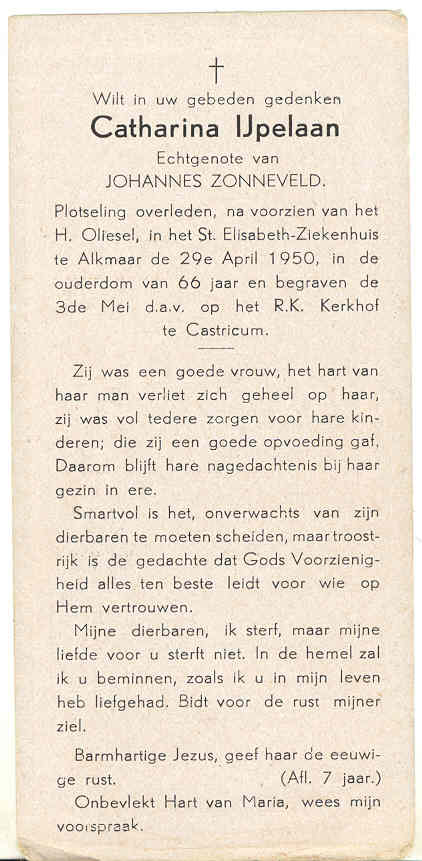 †

Wilt in uw gebeden gedenken

Catharina IJpelaan

Echtgenote van

JOHANNES ZONNEVELD.

Plotseling overleden, na voorzien van het H. Oliesel, in het St. Elisabeth-Ziekenhuis te Alkmaar de 29e April 1950, in de ouderdom van 66 jaar en begraven de 3de Mei d.a.v. op het R.K. Kerkhof te Castricum.

Zij was een goede vrouw, het hart van haar man verliet zich geheel op haar, zij was vol tedere zorgen voor hare kinderen; die zij een goede opvoeding gaf. Daarom blijft hare nagedachtenis bij haar gezin in ere.

Smartvol is het, onverwachts van zijn dierbaren te moeten scheiden, maar troostrijk is de gedachte dat Gods Voorzienigheid alles ten beste leidt voor wie op Hem vertrouwen.

Mijne dierbaren, ik sterf, maar mijne liefde voor u sterft niet. In de hemel zal ik u beminnen, zoals ik u in mijn leven heb liefgehad. Bidt voor de rust mijner ziel.

Barmhartige Jezus, geef haar de eeuwige rust. (Afl. 7 jaar.)

Onbevlekt Hart van Maria, wees mijn voorspraak.